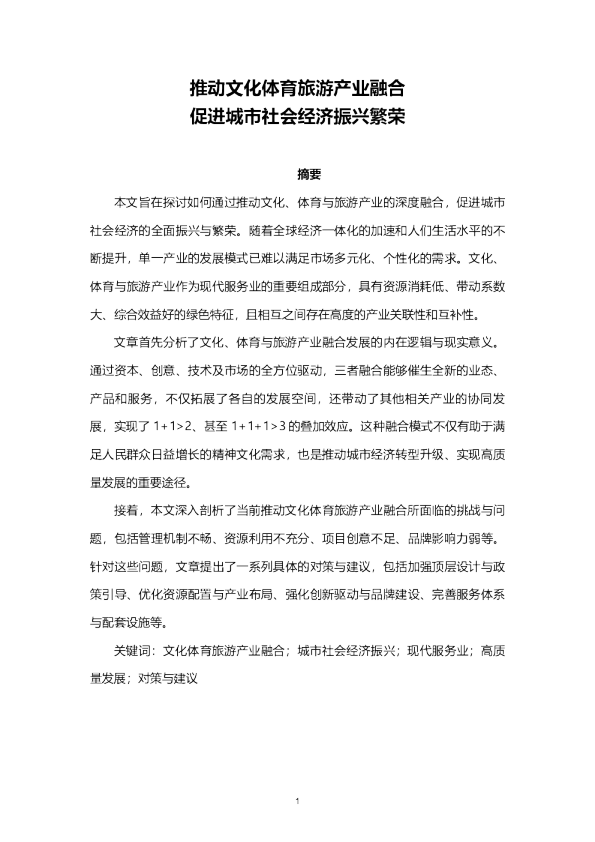 推动文化体育旅游产业融合
促进城市社会经济振兴繁荣

摘要

本文旨在探讨如何通过推动文化、体育与旅游产业的深度融合，促进城市社会经济的全面振兴与繁荣。随着全球经济一体化的加速和人们生活水平的不断提升，单一产业的发展模式已难以满足市场多元化、个性化的需求。文化、体育与旅游产业作为现代服务业的重要组成部分，具有资源消耗低、带动系数大、综合效益好的绿色特征，且相互之间存在高度的产业关联性和互补性。

文章首先分析了文化、体育与旅游产业融合发展的内在逻辑与现实意义。通过资本、创意、技术及市场的全方位驱动，三者融合能够催生全新的业态、产品和服务，不仅拓展了各自的发展空间，还带动了其他相关产业的协同发展，实现了 1+1>2、甚至 1+1+1>3 的叠加效应。这种融合模式不仅有助于满足人民群众日益增长的精神文化需求，也是推动城市经济转型升级、实现高质量发展的重要途径。

接着，本文深入剖析了当前推动文化体育旅游产业融合所面临的挑战与问题，包括管理机制不畅、资源利用不充分、项目创意不足、品牌影响力弱等。针对这些问题，文章提出了一系列具体的对策与建议，包括加强顶层设计与政策引导、优化资源配置与产业布局、强化创新驱动与品牌建设、完善服务体系与配套设施等。

关键词：文化体育旅游产业融合；城市社会经济振兴；现代服务业；高质量发展；对策与建议

1